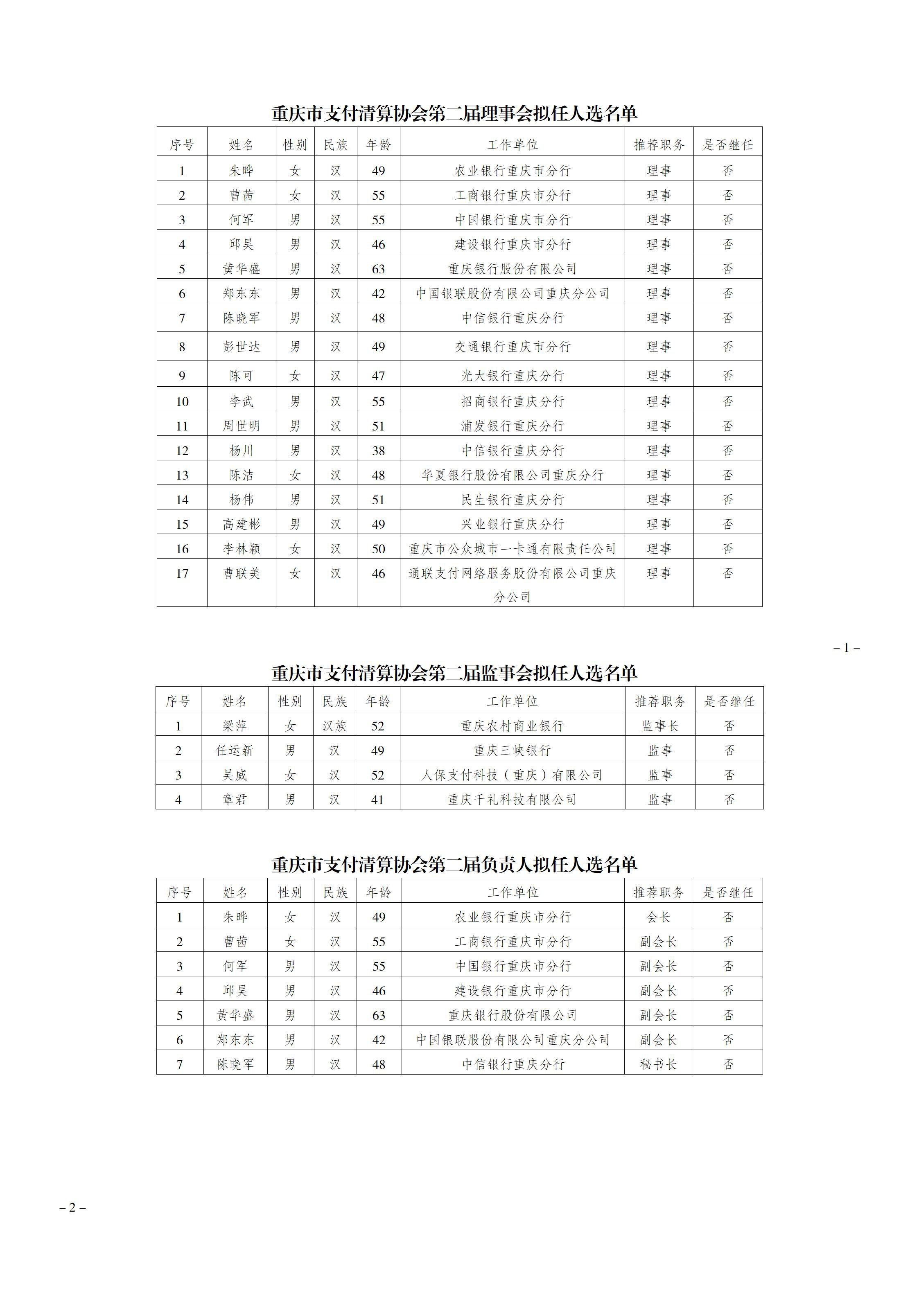 重庆市支付清算协会第二届理事会拟任人选名单

| 序号 | 姓名 | 性别 | 民族 | 年龄 | 工作单位 | 推荐职务 | 是否继任 |
|---|---|---|---|---|---|---|---|
| 1 | 朱晔 | 女 | 汉 | 49 | 农业银行重庆市分行 | 理事 | 否 |
| 2 | 曹茜 | 女 | 汉 | 55 | 工商银行重庆市分行 | 理事 | 否 |
| 3 | 何军 | 男 | 汉 | 55 | 中国银行重庆市分行 | 理事 | 否 |
| 4 | 邱昊 | 男 | 汉 | 46 | 建设银行重庆市分行 | 理事 | 否 |
| 5 | 黄华盛 | 男 | 汉 | 63 | 重庆银行股份有限公司 | 理事 | 否 |
| 6 | 郑东东 | 男 | 汉 | 42 | 中国银联股份有限公司重庆分公司 | 理事 | 否 |
| 7 | 陈晓军 | 男 | 汉 | 48 | 中信银行重庆分行 | 理事 | 否 |
| 8 | 彭世达 | 男 | 汉 | 49 | 交通银行重庆市分行 | 理事 | 否 |
| 9 | 陈可 | 女 | 汉 | 47 | 光大银行重庆分行 | 理事 | 否 |
| 10 | 李武 | 男 | 汉 | 55 | 招商银行重庆分行 | 理事 | 否 |
| 11 | 周世明 | 男 | 汉 | 51 | 浦发银行重庆分行 | 理事 | 否 |
| 12 | 杨川 | 男 | 汉 | 38 | 中信银行重庆分行 | 理事 | 否 |
| 13 | 陈洁 | 女 | 汉 | 48 | 华夏银行股份有限公司重庆分行 | 理事 | 否 |
| 14 | 杨伟 | 男 | 汉 | 51 | 民生银行重庆分行 | 理事 | 否 |
| 15 | 高建彬 | 男 | 汉 | 49 | 兴业银行重庆分行 | 理事 | 否 |
| 16 | 李林颖 | 女 | 汉 | 50 | 重庆市公众城市一卡通有限责任公司 | 理事 | 否 |
| 17 | 曹联美 | 女 | 汉 | 46 | 通联支付网络服务股份有限公司重庆分公司 | 理事 | 否 |

– 1 –

重庆市支付清算协会第二届监事会拟任人选名单

| 序号 | 姓名 | 性别 | 民族 | 年龄 | 工作单位 | 推荐职务 | 是否继任 |
|---|---|---|---|---|---|---|---|
| 1 | 梁萍 | 女 | 汉族 | 52 | 重庆农村商业银行 | 监事长 | 否 |
| 2 | 任运新 | 男 | 汉 | 49 | 重庆三峡银行 | 监事 | 否 |
| 3 | 吴威 | 女 | 汉 | 52 | 人保支付科技（重庆）有限公司 | 监事 | 否 |
| 4 | 章君 | 男 | 汉 | 41 | 重庆千礼科技有限公司 | 监事 | 否 |

重庆市支付清算协会第二届负责人拟任人选名单

| 序号 | 姓名 | 性别 | 民族 | 年龄 | 工作单位 | 推荐职务 | 是否继任 |
|---|---|---|---|---|---|---|---|
| 1 | 朱晔 | 女 | 汉 | 49 | 农业银行重庆市分行 | 会长 | 否 |
| 2 | 曹茜 | 女 | 汉 | 55 | 工商银行重庆市分行 | 副会长 | 否 |
| 3 | 何军 | 男 | 汉 | 55 | 中国银行重庆市分行 | 副会长 | 否 |
| 4 | 邱昊 | 男 | 汉 | 46 | 建设银行重庆市分行 | 副会长 | 否 |
| 5 | 黄华盛 | 男 | 汉 | 63 | 重庆银行股份有限公司 | 副会长 | 否 |
| 6 | 郑东东 | 男 | 汉 | 42 | 中国银联股份有限公司重庆分公司 | 副会长 | 否 |
| 7 | 陈晓军 | 男 | 汉 | 48 | 中信银行重庆分行 | 秘书长 | 否 |

– 2 –